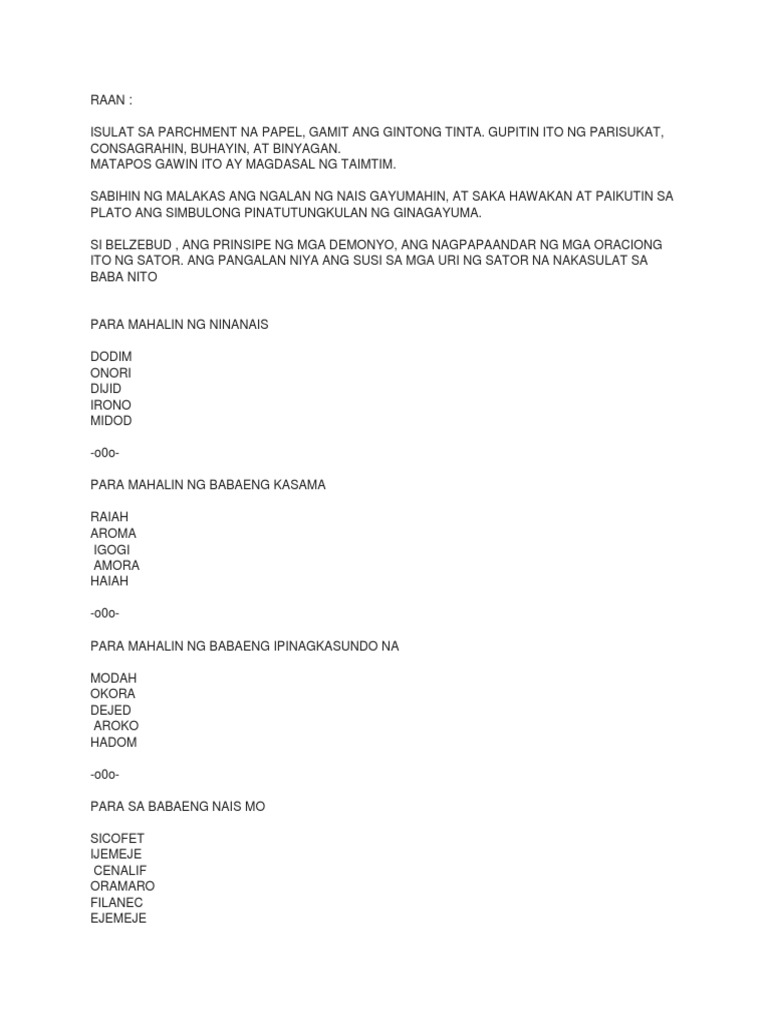 RAAN :

ISULAT SA PARCHMENT NA PAPEL, GAMIT ANG GINTONG TINTA. GUPITIN ITO NG PARISUKAT, CONSAGRAHIN, BUHAYIN, AT BINYAGAN.
MATAPOS GAWIN ITO AY MAGDASAL NG TAIMTIM.

SABIHIN NG MALAKAS ANG NGALAN NG NAIS GAYUMAHIN, AT SAKA HAWAKAN AT PAIKUTIN SA PLATO ANG SIMBULONG PINATUTUNGKULAN NG GINAGAYUMA.

SI BELZEBUD , ANG PRINSIPE NG MGA DEMONYO, ANG NAGPAPAANDAR NG MGA ORACIONG ITO NG SATOR. ANG PANGALAN NIYA ANG SUSI SA MGA URI NG SATOR NA NAKASULAT SA BABA NITO

PARA MAHALIN NG NINANAIS

DODIM
ONORI
DIJID
IRONO
MIDOD

-o0o-

PARA MAHALIN NG BABAENG KASAMA

RAIAH
AROMA
IGOGI
AMORA
HAIAH

-o0o-

PARA MAHALIN NG BABAENG IPINAGKASUNDO NA

MODAH
OKORA
DEJED
AROKO
HADOM

-o0o-

PARA SA BABAENG NAIS MO

SICOFET
IJEMEJE
CENALIF
ORAMARO
FILANEC
EJEMEJE